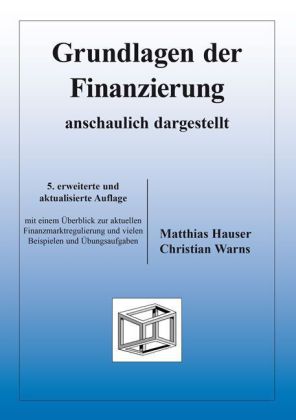 Grundlagen der Finanzierung

anschaulich dargestellt

5. erweiterte und aktualisierte Auflage

mit einem Überblick zur aktuellen Finanzmarktregulierung und vielen Beispielen und Übungsaufgaben

Matthias Hauser
Christian Warns